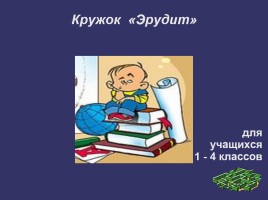 Кружок «Эрудит»

для учащихся 1 - 4 классов